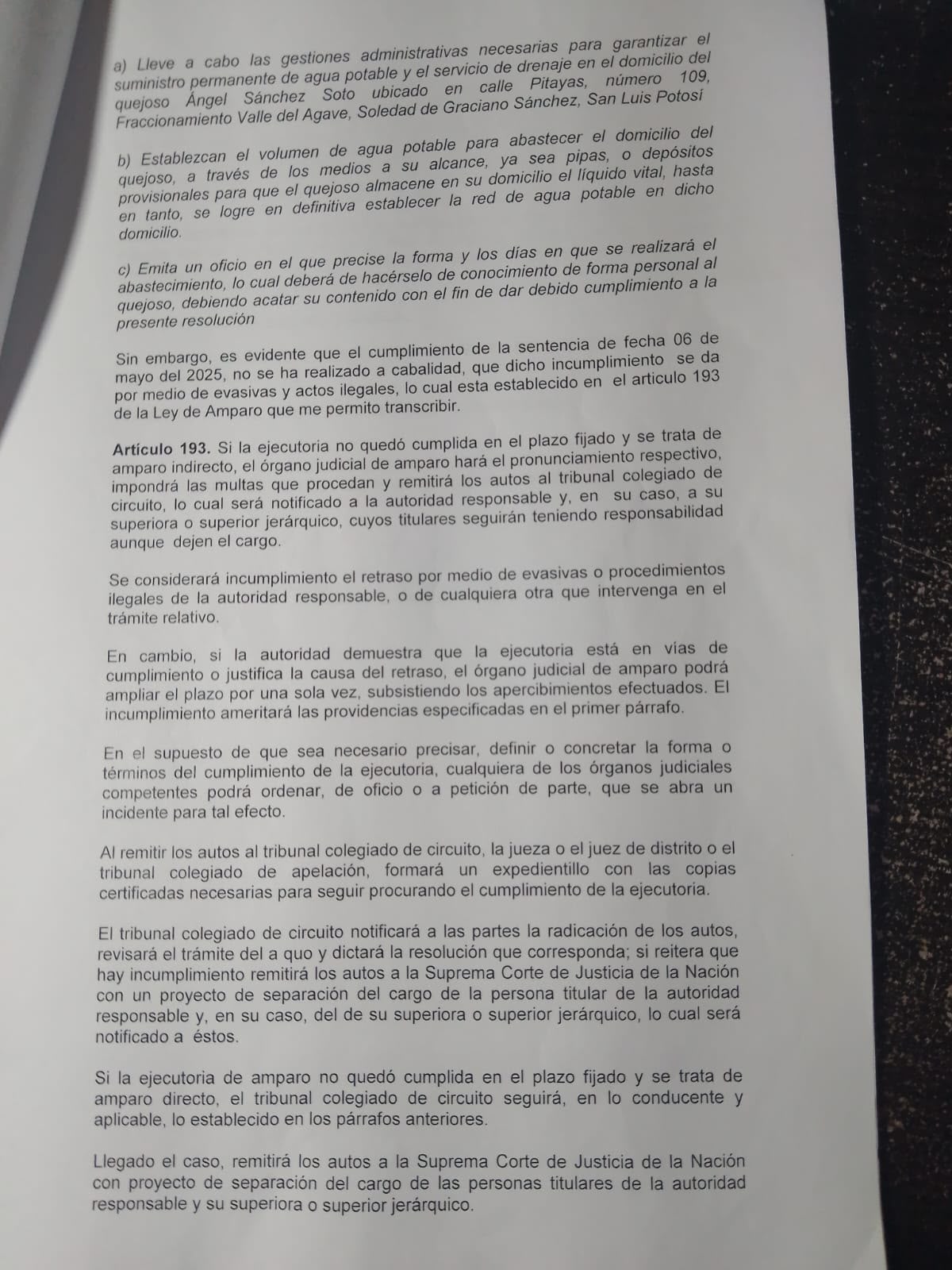 a) Lleve a cabo las gestiones administrativas necesarias para garantizar el suministro permanente de agua potable y el servicio de drenaje en el domicilio del quejoso Ángel Sánchez Soto ubicado en calle Pitayas, número 109, Fraccionamiento Valle del Agave, Soledad de Graciano Sánchez, San Luis Potosí

b) Establezcan el volumen de agua potable para abastecer el domicilio del quejoso, a través de los medios a su alcance, ya sea pipas, o depósitos provisionales para que el quejoso almacene en su domicilio el líquido vital, hasta en tanto, se logre en definitiva establecer la red de agua potable en dicho domicilio.

c) Emita un oficio en el que precise la forma y los días en que se realizará el abastecimiento, lo cual deberá de hacérselo de conocimiento de forma personal al quejoso, debiendo acatar su contenido con el fin de dar debido cumplimiento a la presente resolución

Sin embargo, es evidente que el cumplimiento de la sentencia de fecha 06 de mayo del 2025, no se ha realizado a cabalidad, que dicho incumplimiento se da por medio de evasivas y actos ilegales, lo cual esta establecido en el articulo 193 de la Ley de Amparo que me permito transcribir.

Artículo 193. Si la ejecutoria no quedó cumplida en el plazo fijado y se trata de amparo indirecto, el órgano judicial de amparo hará el pronunciamiento respectivo, impondrá las multas que procedan y remitirá los autos al tribunal colegiado de circuito, lo cual será notificado a la autoridad responsable y, en su caso, a su superiora o superior jerárquico, cuyos titulares seguirán teniendo responsabilidad aunque dejen el cargo.

Se considerará incumplimiento el retraso por medio de evasivas o procedimientos ilegales de la autoridad responsable, o de cualquiera otra que intervenga en el trámite relativo.

En cambio, si la autoridad demuestra que la ejecutoria está en vías de cumplimiento o justifica la causa del retraso, el órgano judicial de amparo podrá ampliar el plazo por una sola vez, subsistiendo los apercibimientos efectuados. El incumplimiento ameritará las providencias especificadas en el primer párrafo.

En el supuesto de que sea necesario precisar, definir o concretar la forma o términos del cumplimiento de la ejecutoria, cualquiera de los órganos judiciales competentes podrá ordenar, de oficio o a petición de parte, que se abra un incidente para tal efecto.

Al remitir los autos al tribunal colegiado de circuito, la jueza o el juez de distrito o el tribunal colegiado de apelación, formará un expedientillo con las copias certificadas necesarias para seguir procurando el cumplimiento de la ejecutoria.

El tribunal colegiado de circuito notificará a las partes la radicación de los autos, revisará el trámite del a quo y dictará la resolución que corresponda; si reitera que hay incumplimiento remitirá los autos a la Suprema Corte de Justicia de la Nación con un proyecto de separación del cargo de la persona titular de la autoridad responsable y, en su caso, del de su superiora o superior jerárquico, lo cual será notificado a éstos.

Si la ejecutoria de amparo no quedó cumplida en el plazo fijado y se trata de amparo directo, el tribunal colegiado de circuito seguirá, en lo conducente y aplicable, lo establecido en los párrafos anteriores.

Llegado el caso, remitirá los autos a la Suprema Corte de Justicia de la Nación con proyecto de separación del cargo de las personas titulares de la autoridad responsable y su superiora o superior jerárquico.